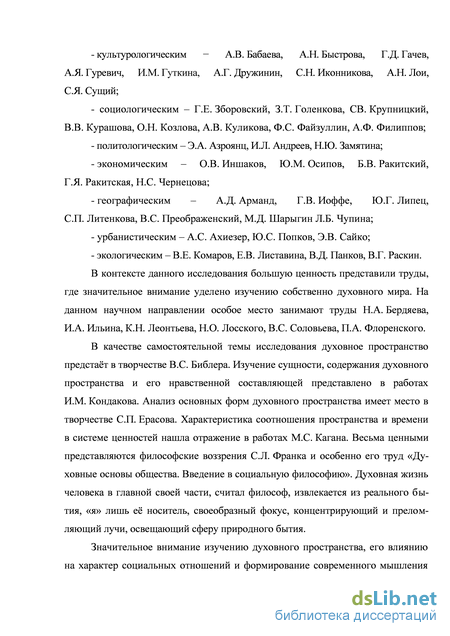 - культурологическим – А.В. Бабаева, А.Н. Быстрова, Г.Д. Гачев, А.Я. Гуревич, И.М. Гуткина, А.Г. Дружинин, С.Н. Иконникова, А.Н. Лои, С.Я. Сущий;

- социологическим – Г.Е. Зборовский, З.Т. Голенкова, СВ. Крупницкий, В.В. Курашова, О.Н. Козлова, А.В. Куликова, Ф.С. Файзуллин, А.Ф. Филиппов;

- политологическим – Э.А. Азроянц, И.Л. Андреев, Н.Ю. Замятина;

- экономическим – О.В. Иншаков, Ю.М. Осипов, Б.В. Ракитский, Г.Я. Ракитская, Н.С. Чернецова;

- географическим – А.Д. Арманд, Г.В. Иоффе, Ю.Г. Липец, С.П. Литенкова, В.С. Преображенский, М.Д. Шарыгин Л.Б. Чупина;

- урбанистическим – А.С. Ахиезер, Ю.С. Попков, Э.В. Сайко;

- экологическим – В.Е. Комаров, Е.В. Листавина, В.Д. Панков, В.Г. Раскин.

В контексте данного исследования большую ценность представили труды, где значительное внимание уделено изучению собственно духовного мира. На данном научном направлении особое место занимают труды Н.А. Бердяева, И.А. Ильина, К.Н. Леонтьева, Н.О. Лосского, В.С. Соловьева, П.А. Флоренского.

В качестве самостоятельной темы исследования духовное пространство предстаёт в творчестве В.С. Библера. Изучение сущности, содержания духовного пространства и его нравственной составляющей представлено в работах И.М. Кондакова. Анализ основных форм духовного пространства имеет место в творчестве С.П. Ерасова. Характеристика соотношения пространства и времени в системе ценностей нашла отражение в работах М.С. Кагана. Весьма ценными представляются философские воззрения С.Л. Франка и особенно его труд «Духовные основы общества. Введение в социальную философию». Духовная жизнь человека в главной своей части, считал философ, извлекается из реального бытия, «я» лишь её носитель, своеобразный фокус, концентрирующий и преломляющий лучи, освещающий сферу природного бытия.

Значительное внимание изучению духовного пространства, его влиянию на характер социальных отношений и формирование современного мышления

dsLib.net
библиотека диссертаций